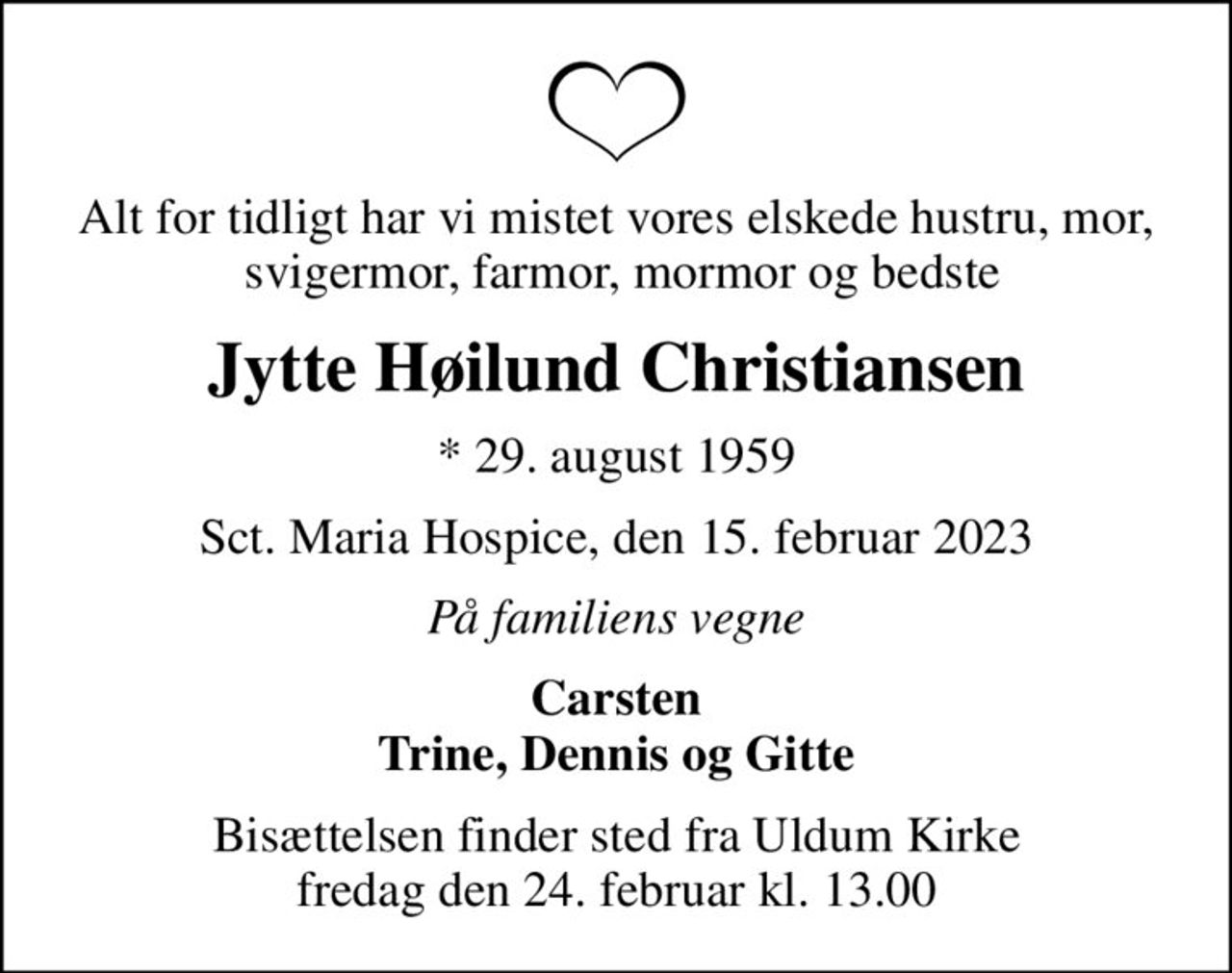 Alt for tidligt har vi mistet vores elskede hustru, mor, svigermor, farmor, mormor og bedste

Jytte Høilund Christiansen

* 29. august 1959

Sct. Maria Hospice, den 15. februar 2023

På familiens vegne

Carsten
Trine, Dennis og Gitte

Bisættelsen finder sted fra Uldum Kirke fredag den 24. februar kl. 13.00